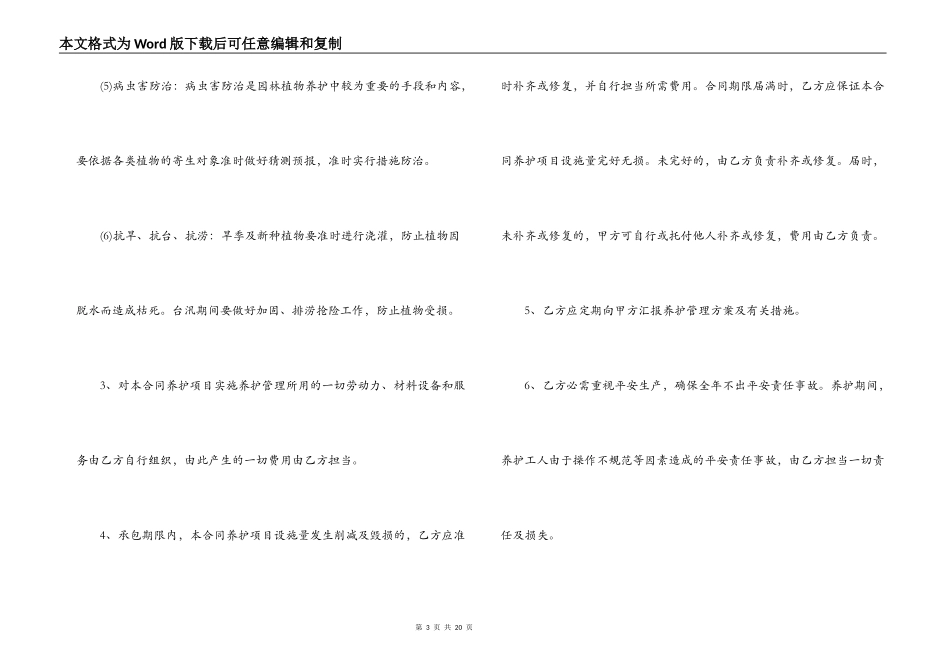 本文格式为Word版下载后可任意编辑和复制

(5)病虫害防治：病虫害防治是园林植物养护中较为重要的手段和内容，要依据各类植物的寄生对象准时做好猜测预报，准时实行措施防治。

(6)抗旱、抗台、抗涝：旱季及新种植物要准时进行浇灌，防止植物因脱水而造成枯死。台汛期间要做好加固、排涝抢险工作，防止植物受损。

3、对本合同养护项目实施养护管理所用的一切劳动力、材料设备和服务由乙方自行组织，由此产生的一切费用由乙方担当。

4、承包期限内，本合同养护项目设施量发生削减及毁损的，乙方应准时补齐或修复，并自行担当所需费用。合同期限届满时，乙方应保证本合同养护项目设施量完好无损。未完好的，由乙方负责补齐或修复。届时，未补齐或修复的，甲方可自行或托付他人补齐或修复，费用由乙方负责。

5、乙方应定期向甲方汇报养护管理方案及有关措施。

6、乙方必需重视平安生产，确保全年不出平安责任事故。养护期间，养护工人由于操作不规范等因素造成的平安责任事故，由乙方担当一切责任及损失。

第 3 页 共 20 页